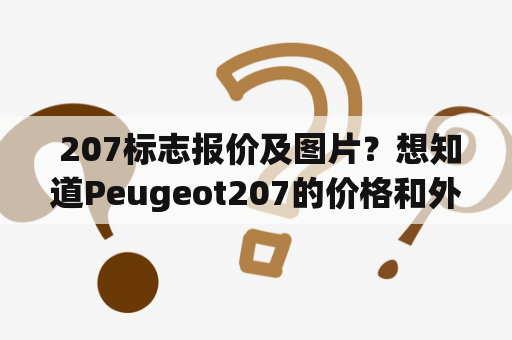 207标志报价及图片？想知道Peugeot207的价格和外